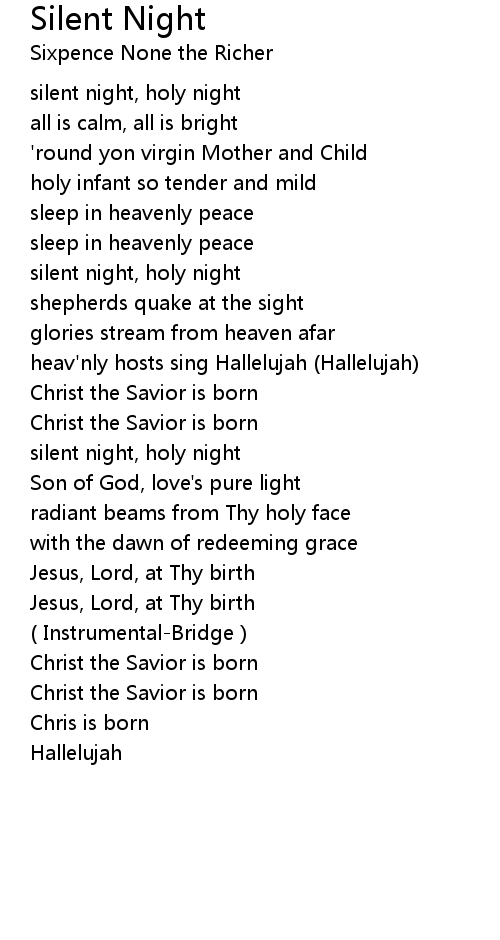 Silent Night
Sixpence None the Richer

silent night, holy night
all is calm, all is bright
'round yon virgin Mother and Child
holy infant so tender and mild
sleep in heavenly peace
sleep in heavenly peace
silent night, holy night
shepherds quake at the sight
glories stream from heaven afar
heav'nly hosts sing Hallelujah (Hallelujah)
Christ the Savior is born
Christ the Savior is born
silent night, holy night
Son of God, love's pure light
radiant beams from Thy holy face
with the dawn of redeeming grace
Jesus, Lord, at Thy birth
Jesus, Lord, at Thy birth
( Instrumental-Bridge )
Christ the Savior is born
Christ the Savior is born
Chris is born
Hallelujah